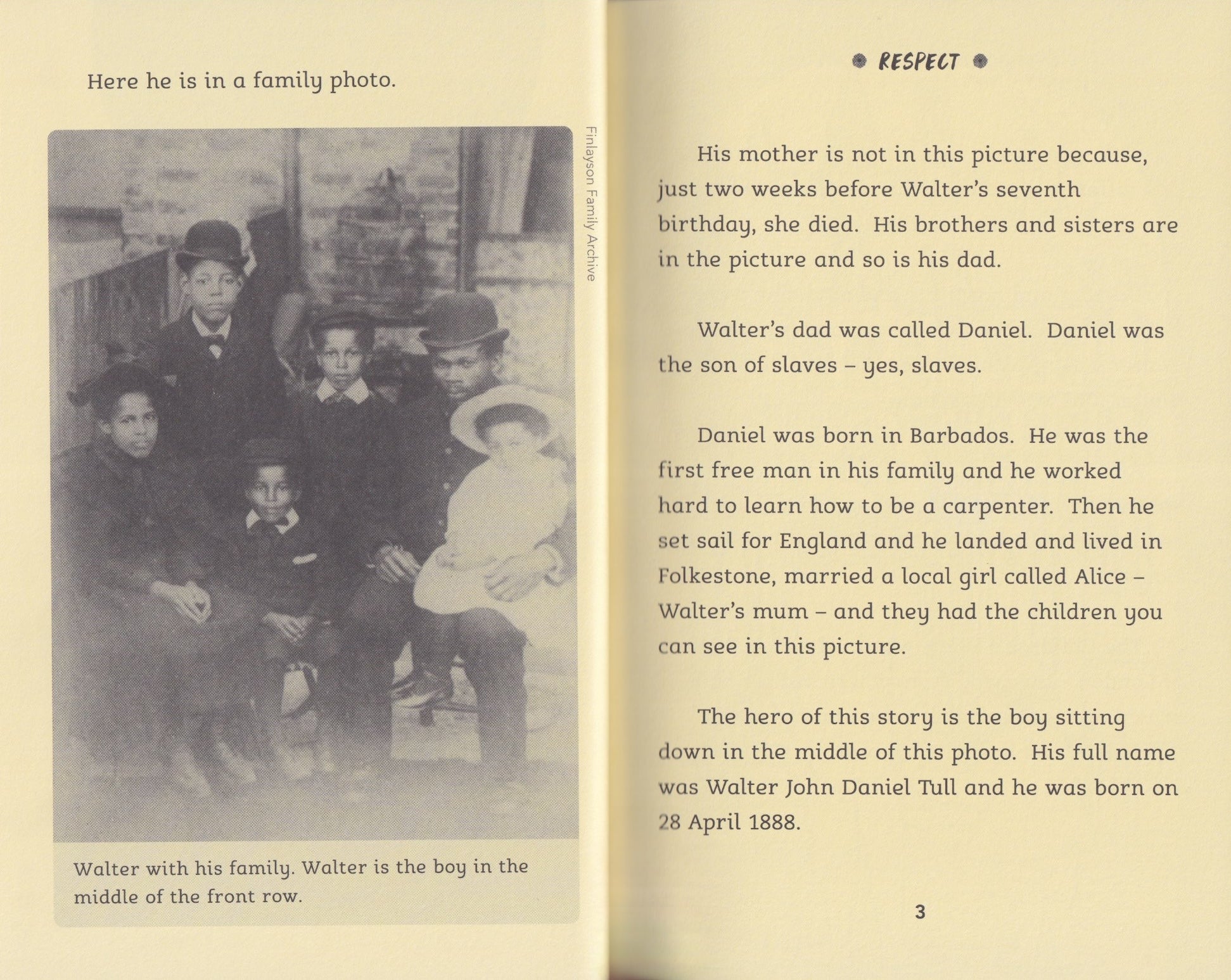 Here he is in a family photo.

Finlayson Family Archive

Walter with his family. Walter is the boy in the middle of the front row.

RESPECT

His mother is not in this picture because, just two weeks before Walter's seventh birthday, she died. His brothers and sisters are in the picture and so is his dad.

Walter's dad was called Daniel. Daniel was the son of slaves – yes, slaves.

Daniel was born in Barbados. He was the first free man in his family and he worked hard to learn how to be a carpenter. Then he set sail for England and he landed and lived in Folkestone, married a local girl called Alice – Walter's mum – and they had the children you can see in this picture.

The hero of this story is the boy sitting down in the middle of this photo. His full name was Walter John Daniel Tull and he was born on 28 April 1888.

3